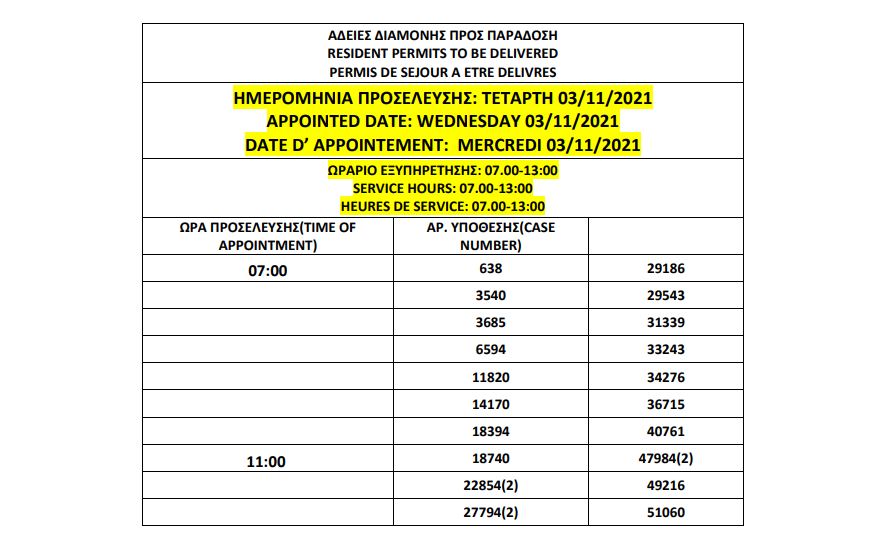 ΑΔΕΙΕΣ ΔΙΑΜΟΝΗΣ ΠΡΟΣ ΠΑΡΑΔΟΣΗ
RESIDENT PERMITS TO BE DELIVERED
PERMIS DE SEJOUR A ETRE DELIVRES

ΗΜΕΡΟΜΗΝΙΑ ΠΡΟΣΕΛΕΥΣΗΣ: ΤΕΤΑΡΤΗ 03/11/2021
APPOINTED DATE: WEDNESDAY 03/11/2021
DATE D' APPOINTEMENT: MERCREDI 03/11/2021

ΩΡΑΡΙΟ ΕΞΥΠΗΡΕΤΗΣΗΣ: 07.00-13:00
SERVICE HOURS: 07.00-13:00
HEURES DE SERVICE: 07.00-13:00

| ΩΡΑ ΠΡΟΣΕΛΕΥΣΗΣ(TIME OF APPOINTMENT) | ΑΡ. ΥΠΟΘΕΣΗΣ(CASE NUMBER) | |
|---|---|---|
| 07:00 | 638 | 29186 |
| | 3540 | 29543 |
| | 3685 | 31339 |
| | 6594 | 33243 |
| | 11820 | 34276 |
| | 14170 | 36715 |
| | 18394 | 40761 |
| 11:00 | 18740 | 47984(2) |
| | 22854(2) | 49216 |
| | 27794(2) | 51060 |